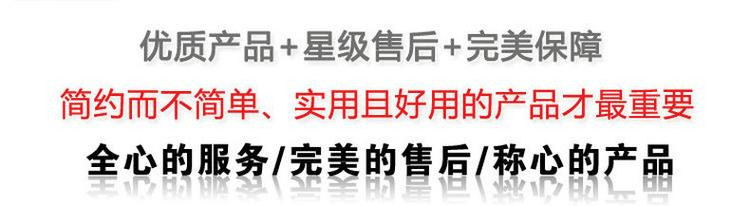 优质产品+星级售后+完美保障

简约而不简单、实用且好用的产品才最重要

全心的服务/完美的售后/称心的产品